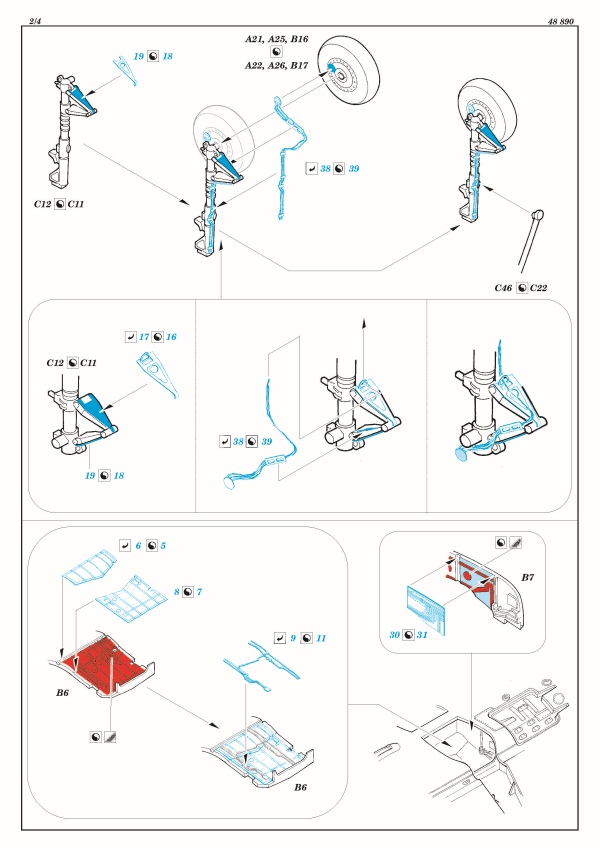 2/4

48 890

19 18

A21, A25, B16

A22, A26, B17

38 39

C12 C11

C46 C22

17 16

C12 C11

19 18

38 39

6 5

8 7

9 11

B6

B6

B7

30 31